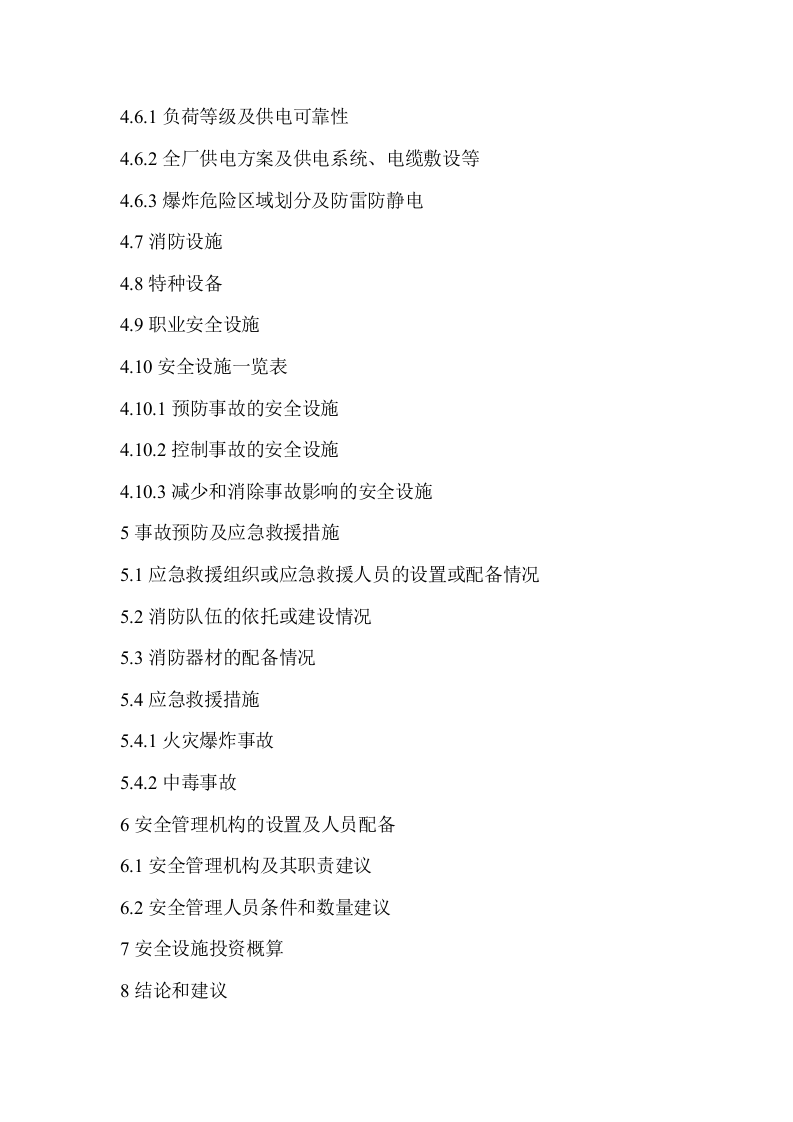 4.6.1负荷等级及供电可靠性

4.6.2全厂供电方案及供电系统、电缆敷设等

4.6.3爆炸危险区域划分及防雷防静电

4.7消防设施

4.8特种设备

4.9职业安全设施

4.10安全设施一览表

4.10.1预防事故的安全设施

4.10.2控制事故的安全设施

4.10.3减少和消除事故影响的安全设施

5事故预防及应急救援措施

5.1应急救援组织或应急救援人员的设置或配备情况

5.2消防队伍的依托或建设情况

5.3消防器材的配备情况

5.4应急救援措施

5.4.1火灾爆炸事故

5.4.2中毒事故

6安全管理机构的设置及人员配备

6.1安全管理机构及其职责建议

6.2安全管理人员条件和数量建议

7安全设施投资概算

8结论和建议